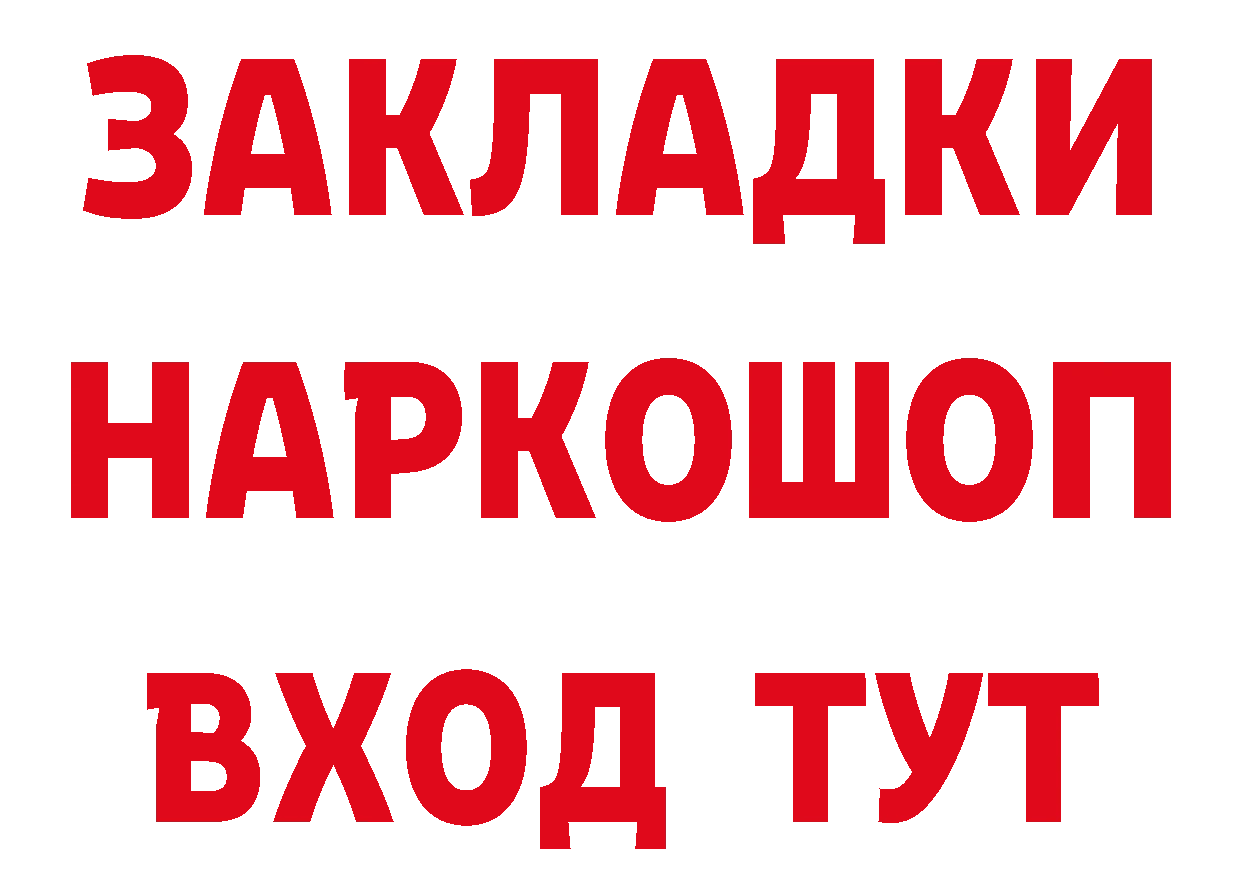 ЗАКЛАДКИ НАРКОШОП ВХОД ТУТ